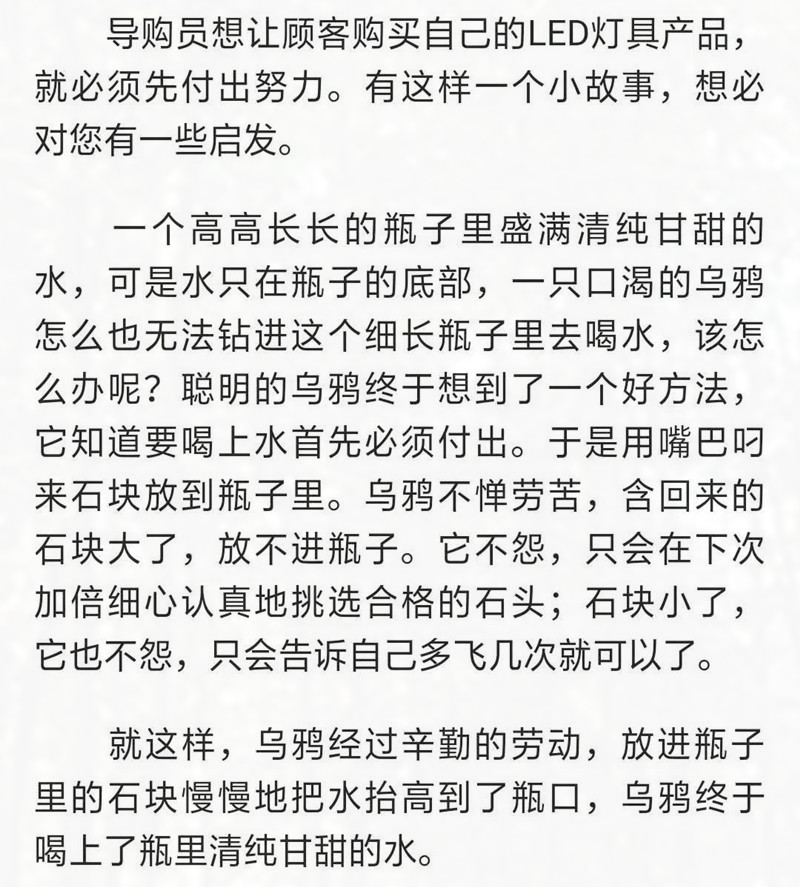 导购员想让顾客购买自己的LED灯具产品，就必须先付出努力。有这样一个小故事，想必对您有一些启发。

一个高高长长的瓶子里盛满清纯甘甜的水，可是水只在瓶子的底部，一只口渴的乌鸦怎么也无法钻进这个细长瓶子里去喝水，该怎么办呢？聪明的乌鸦终于想到了一个好方法，它知道要喝上水首先必须付出。于是用嘴巴叼来石块放到瓶子里。乌鸦不惮劳苦，含回来的石块大了，放不进瓶子。它不怨，只会在下次加倍细心认真地挑选合格的石头；石块小了，它也不怨，只会告诉自己多飞几次就可以了。

就这样，乌鸦经过辛勤的劳动，放进瓶子里的石块慢慢地把水抬高到了瓶口，乌鸦终于喝上了瓶里清纯甘甜的水。